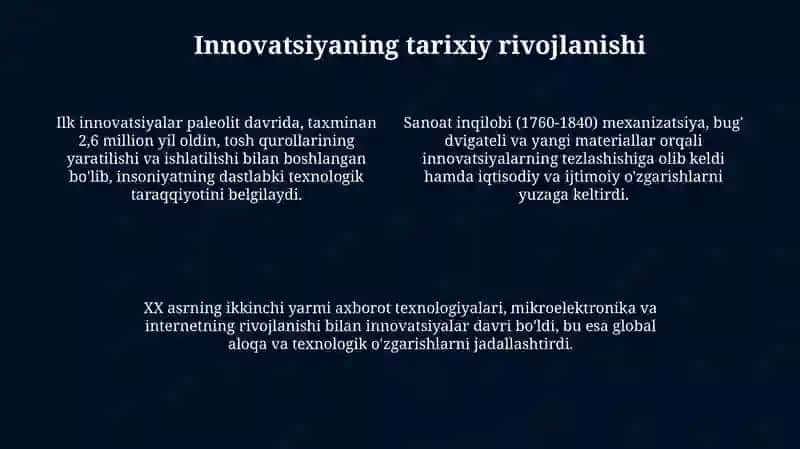 Innovatsiyaning tarixiy rivojlanishi

Ilk innovatsiyalar paleolit davrida, taxminan 2,6 million yil oldin, tosh qurollarining yaratilishi va ishlatilishi bilan boshlangan bo'lib, insoniyatning dastlabki texnologik taraqqiyotini belgilaydi.

Sanoat inqilobi (1760-1840) mexanizatsiya, bug' dvigateli va yangi materiallar orqali innovatsiyalarning tezlashishiga olib keldi hamda iqtisodiy va ijtimoiy o'zgarishlarni yuzaga keltirdi.

XX asrning ikkinchi yarmi axborot texnologiyalari, mikroelektronika va internetning rivojlanishi bilan innovatsiyalar davri bo'ldi, bu esa global aloqa va texnologik o'zgarishlarni jadallashtirdi.